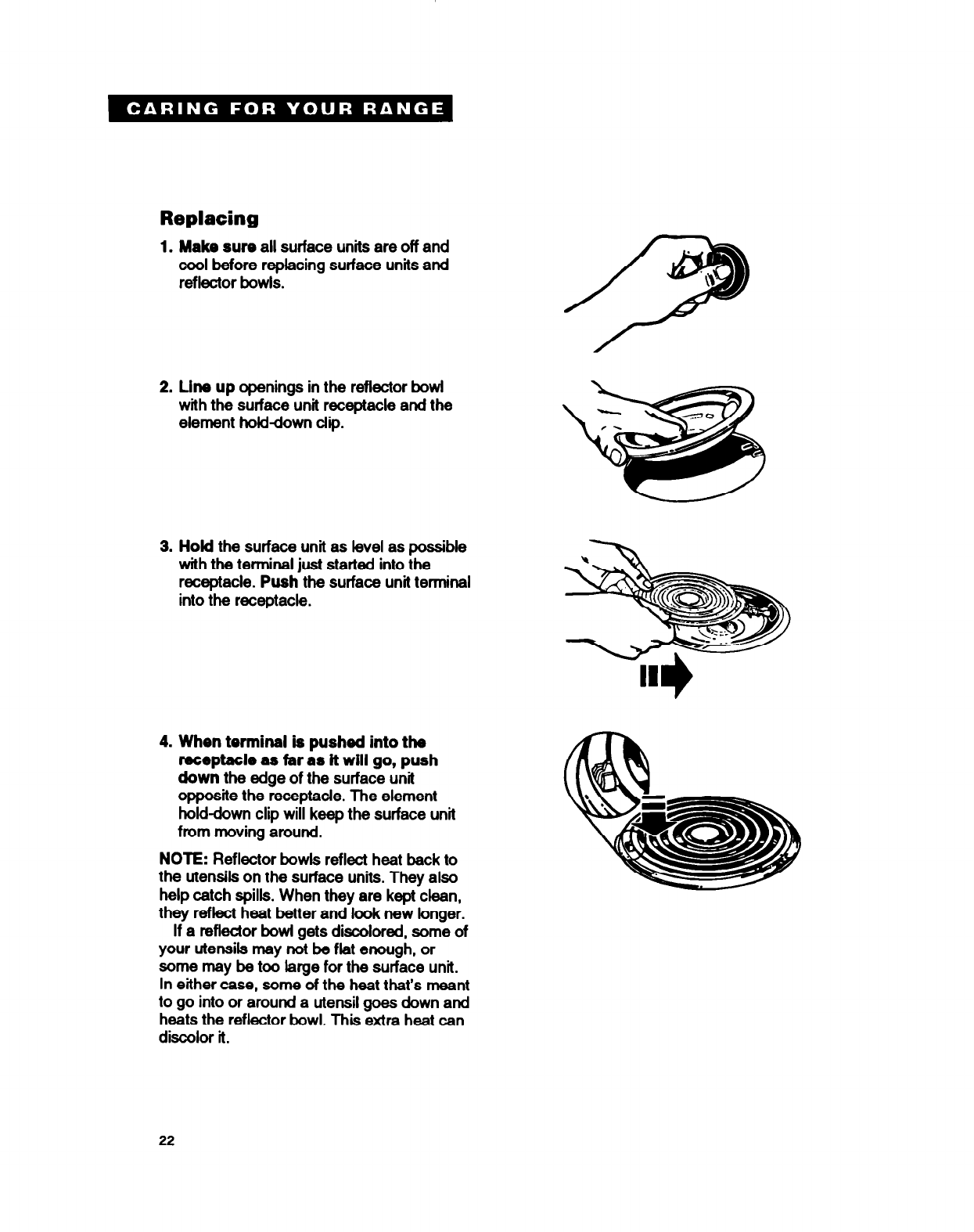 CARING FOR YOUR RANGE

Replacing

1. Make sure all surface units are off and cool before replacing surface units and reflector bowls.

2. Line up openings in the reflector bowl with the surface unit receptacle and the element hold-down clip.

3. Hold the surface unit as level as possible with the terminal just started into the receptacle. Push the surface unit terminal into the receptacle.

4. When terminal is pushed into the receptacle as far as it will go, push down the edge of the surface unit opposite the receptacle. The element hold-down clip will keep the surface unit from moving around.

NOTE: Reflector bowls reflect heat back to the utensils on the surface units. They also help catch spills. When they are kept clean, they reflect heat better and look new longer.
If a reflector bowl gets discolored, some of your utensils may not be flat enough, or some may be too large for the surface unit. In either case, some of the heat that's meant to go into or around a utensil goes down and heats the reflector bowl. This extra heat can discolor it.

22